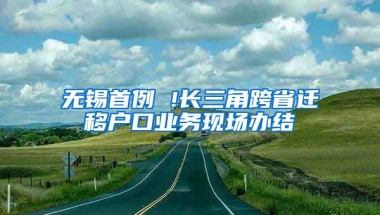 无锡首例 !长三角跨省迁移户口业务现场办结